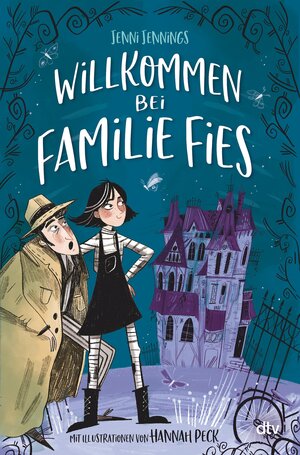 JENNI JENNINGS

WILLKOMMEN BEI FAMILIE FIES

MIT ILLUSTRATIONEN VON HANNAH PECK

dtv